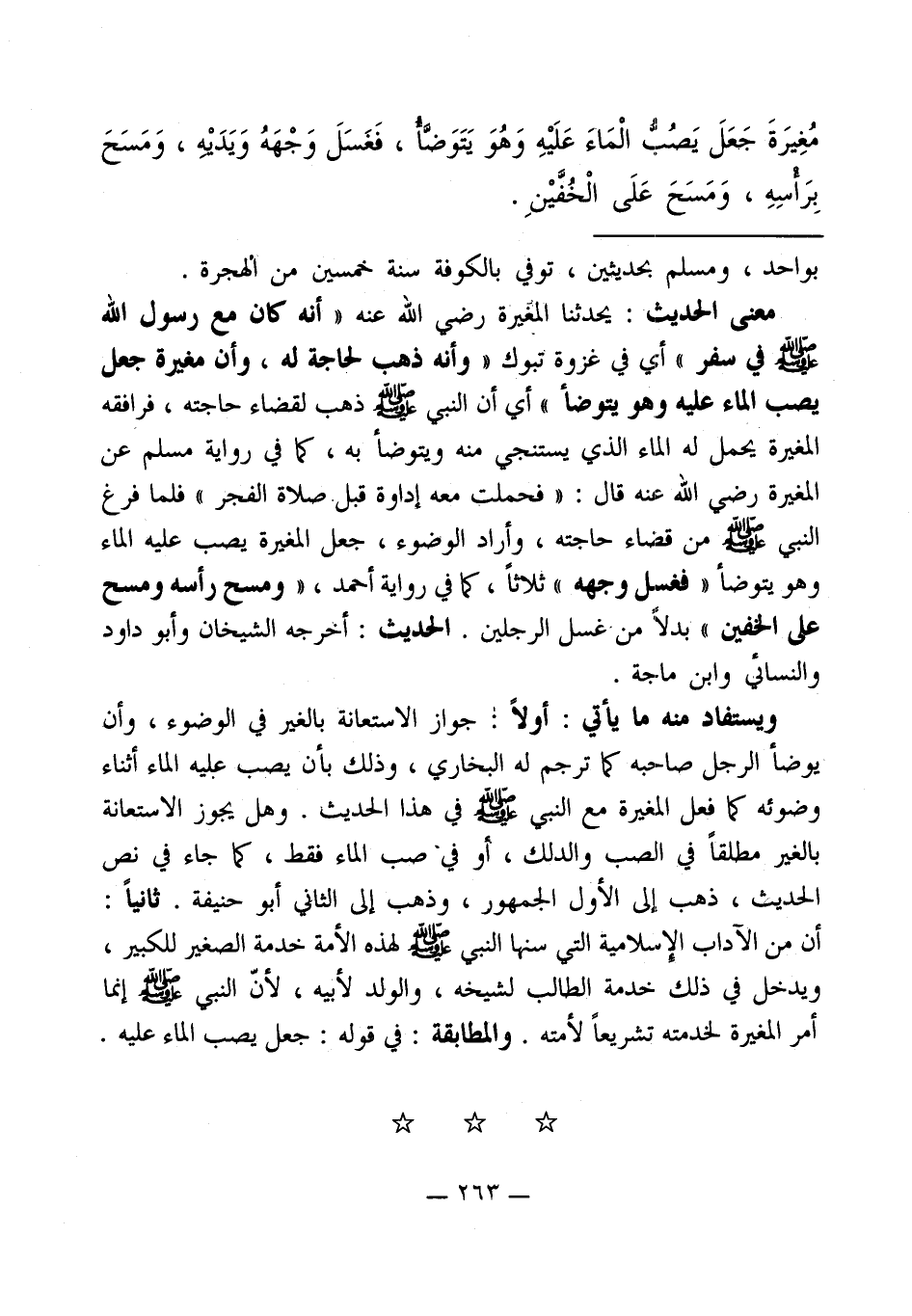 مُغِيرَةَ جَعَلَ يَصُبُّ الْمَاءَ عَلَيْهِ وَهُوَ يَتَوَضَّأُ ، فَغَسَلَ وَجْهَهُ وَيَدَيْهِ ، وَمَسَحَ بِرَأْسِهِ ، وَمَسَحَ عَلَى الْخُفَّيْنِ .

بواحد ، ومسلم بحديثين ، توفي بالكوفة سنة خمسين من الهجرة .

معنى الحديث : يحدثنا المغيرة رضي الله عنه « أنه كان مع رسول الله ﷺ في سفر » أي في غزوة تبوك « وأنه ذهب لحاجة له ، وأن مغيرة جعل يصب الماء عليه وهو يتوضأ » أي أن النبي ﷺ ذهب لقضاء حاجته ، فرافقه المغيرة يحمل له الماء الذي يستنجي منه ويتوضأ به ، كما في رواية مسلم عن المغيرة رضي الله عنه قال : « فحملت معه إداوة قبل صلاة الفجر » فلما فرغ النبي ﷺ من قضاء حاجته ، وأراد الوضوء ، جعل المغيرة يصب عليه الماء وهو يتوضأ « فغسل وجهه » ثلاثاً ، كما في رواية أحمد ، « ومسح رأسه ومسح على الخفين » بدلاً من غسل الرجلين . الحديث : أخرجه الشيخان وأبو داود والنسائي وابن ماجة .

ويستفاد منه ما يأتي : أولاً : جواز الاستعانة بالغير في الوضوء ، وأن يوضأ الرجل صاحبه كما ترجم له البخاري ، وذلك بأن يصب عليه الماء أثناء وضوئه كما فعل المغيرة مع النبي ﷺ في هذا الحديث . وهل يجوز الاستعانة بالغير مطلقاً في الصب والدلك ، أو في صب الماء فقط ، كما جاء في نص الحديث ، ذهب إلى الأول الجمهور ، وذهب إلى الثاني أبو حنيفة . ثانياً : أن من الآداب الإسلامية التي سنها النبي ﷺ لهذه الأمة خدمة الصغير للكبير ، ويدخل في ذلك خدمة الطالب لشيخه ، والولد لأبيه ، لأنّ النبي ﷺ إنما أمر المغيرة لخدمته تشريعاً لأمته . والمطابقة : في قوله : جعل يصب الماء عليه .

☆ ☆ ☆

— ٢٦٣ —